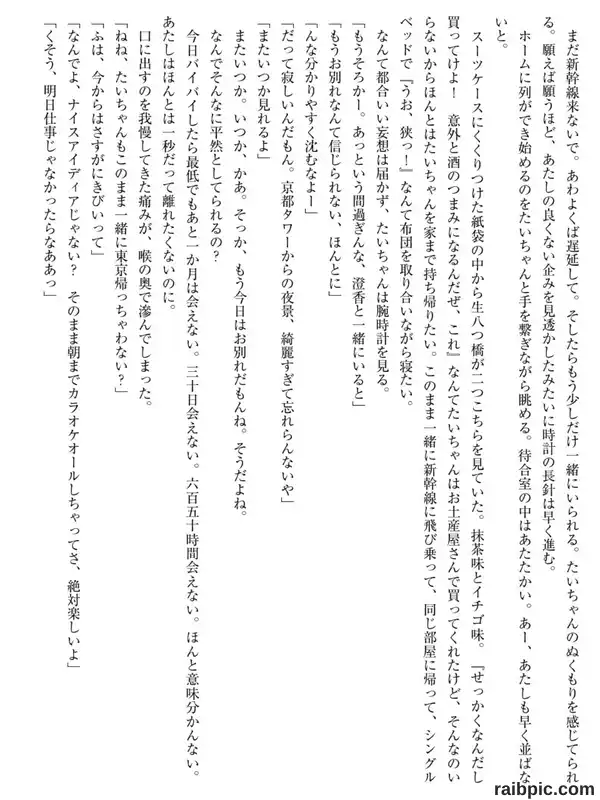 まだ新幹線来ないで。あわよくば遅延して。そしたらもう少しだけ一緒にいられる。たいちゃんのぬくもりを感じてられる。願えば願うほど、あたしの良くない企みを見透かしたみたいに時計の長針は早く進む。
ホームに列ができ始めるのをたいちゃんと手を繋ぎながら眺める。待合室の中はあたたかい。あー、あたしも早く並ばないと。

スーツケースにくくりつけた紙袋の中から生八つ橋が二つこちらを見ていた。抹茶味とイチゴ味。『せっかくなんだし買ってけよ！　意外と酒のつまみになるんだぜ、これ』なんてたいちゃんはお土産屋さんで買ってくれたけど、そんなのいらないからほんとはたいちゃんを家まで持ち帰りたい。このまま一緒に新幹線に飛び乗って、同じ部屋に帰って、シングルベッドで『うお、狭っ！』なんて布団を取り合いながら寝たい。
なんて都合いい妄想は届かず、たいちゃんは腕時計を見る。
「もうそろかー。あっという間過ぎんな、澄香と一緒にいると」
「もうお別れなんて信じられない、ほんとに」
「んな分かりやすく沈むなよー」
「だって寂しいんだもん。京都タワーからの夜景、綺麗すぎて忘れらんないや」
「またいつか見れるよ」
またいつか。いつか、かあ。そっか、もう今日はお別れだもんね。そうだよね。
なんでそんなに平然としてられるの？
今日バイバイしたら最低でもあと一か月は会えない。三十日会えない。六百五十時間会えない。ほんと意味分かんない。
あたしはほんとは一秒だって離れたくないのに。
口に出すのを我慢してきた痛みが、喉の奥で滲んでしまった。
「ねね、たいちゃんもこのまま一緒に東京帰っちゃわない？」
「ふは、今からはさすがにきびいって」
「なんでよ、ナイスアイディアじゃない？　そのまま朝までカラオケオールしちゃってさ、絶対楽しいよ」
「くそう、明日仕事じゃなかったらなああっ」

raibpic.com